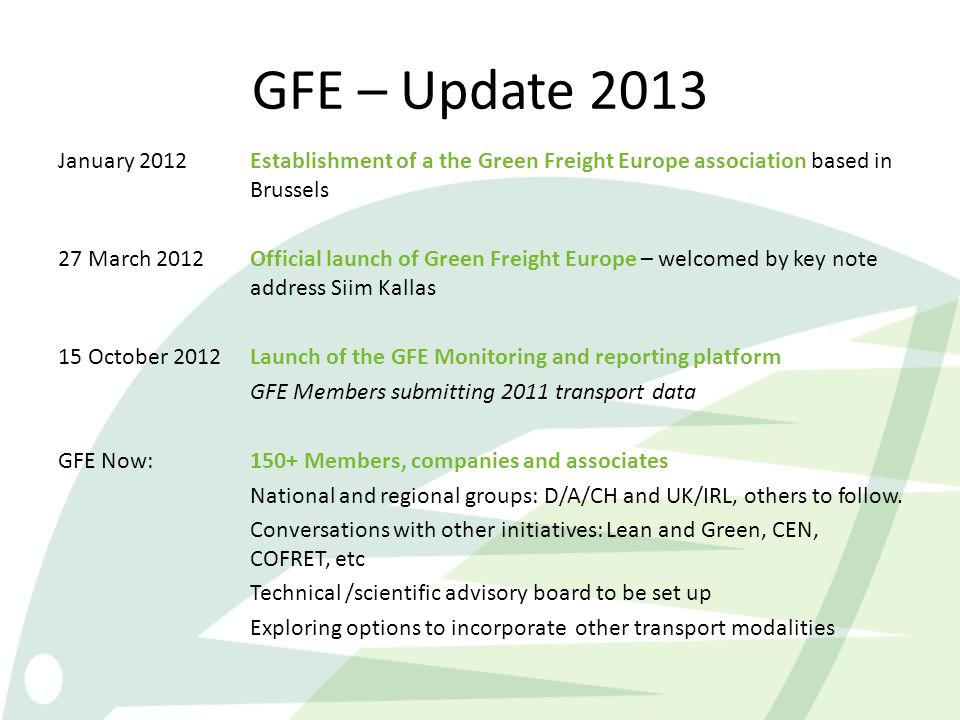 GFE – Update 2013

January 2012 Establishment of a the Green Freight Europe association based in Brussels

27 March 2012 Official launch of Green Freight Europe – welcomed by key note address Siim Kallas

15 October 2012 Launch of the GFE Monitoring and reporting platform

GFE Members submitting 2011 transport data

GFE Now: 150+ Members, companies and associates

National and regional groups: D/A/CH and UK/IRL, others to follow.

Conversations with other initiatives: Lean and Green, CEN, COFRET, etc

Technical /scientific advisory board to be set up

Exploring options to incorporate other transport modalities